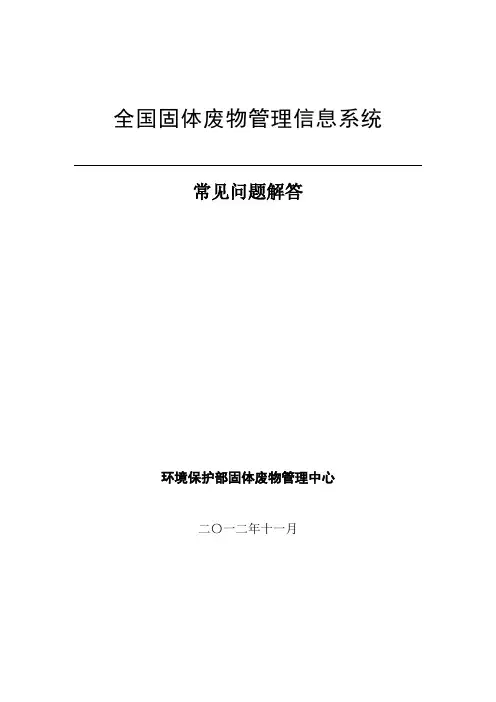 全国固体废物管理信息系统

常见问题解答

环境保护部固体废物管理中心

二〇一二年十一月